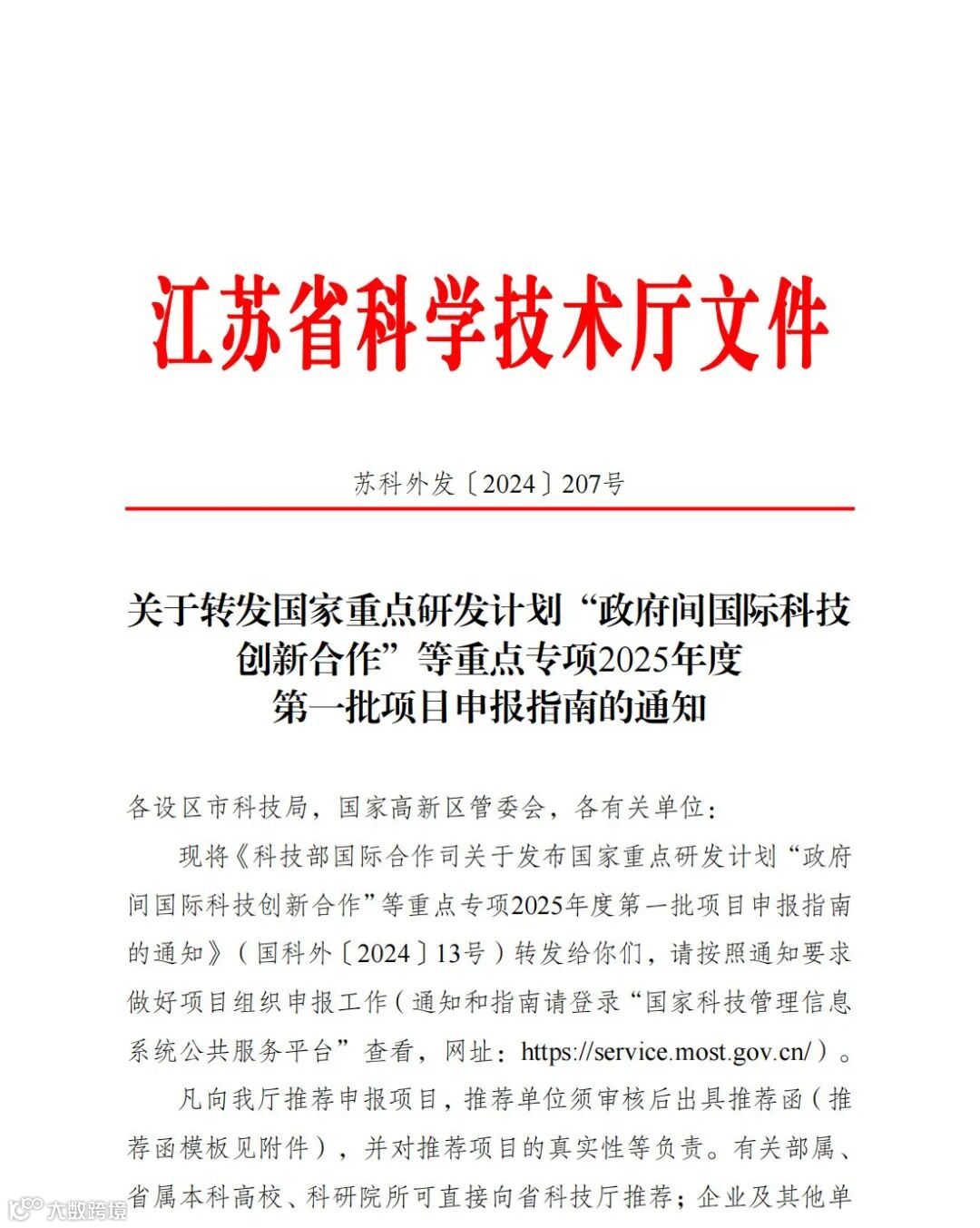 江苏省科学技术厅文件

苏科外发〔2024〕207号

关于转发国家重点研发计划“政府间国际科技创新合作”等重点专项2025年度第一批项目申报指南的通知

各设区市科技局，国家高新区管委会，各有关单位：

现将《科技部国际合作司关于发布国家重点研发计划“政府间国际科技创新合作”等重点专项2025年度第一批项目申报指南的通知》（国科外〔2024〕13号）转发给你们，请按照通知要求做好项目组织申报工作（通知和指南请登录“国家科技管理信息系统公共服务平台”查看，网址：https://service.most.gov.cn/）。

凡向我厅推荐申报项目，推荐单位须审核后出具推荐函（推荐函模板见附件），并对推荐项目的真实性等负责。有关部属、省属本科高校、科研院所可直接向省科技厅推荐；企业及其他单

大数跨境